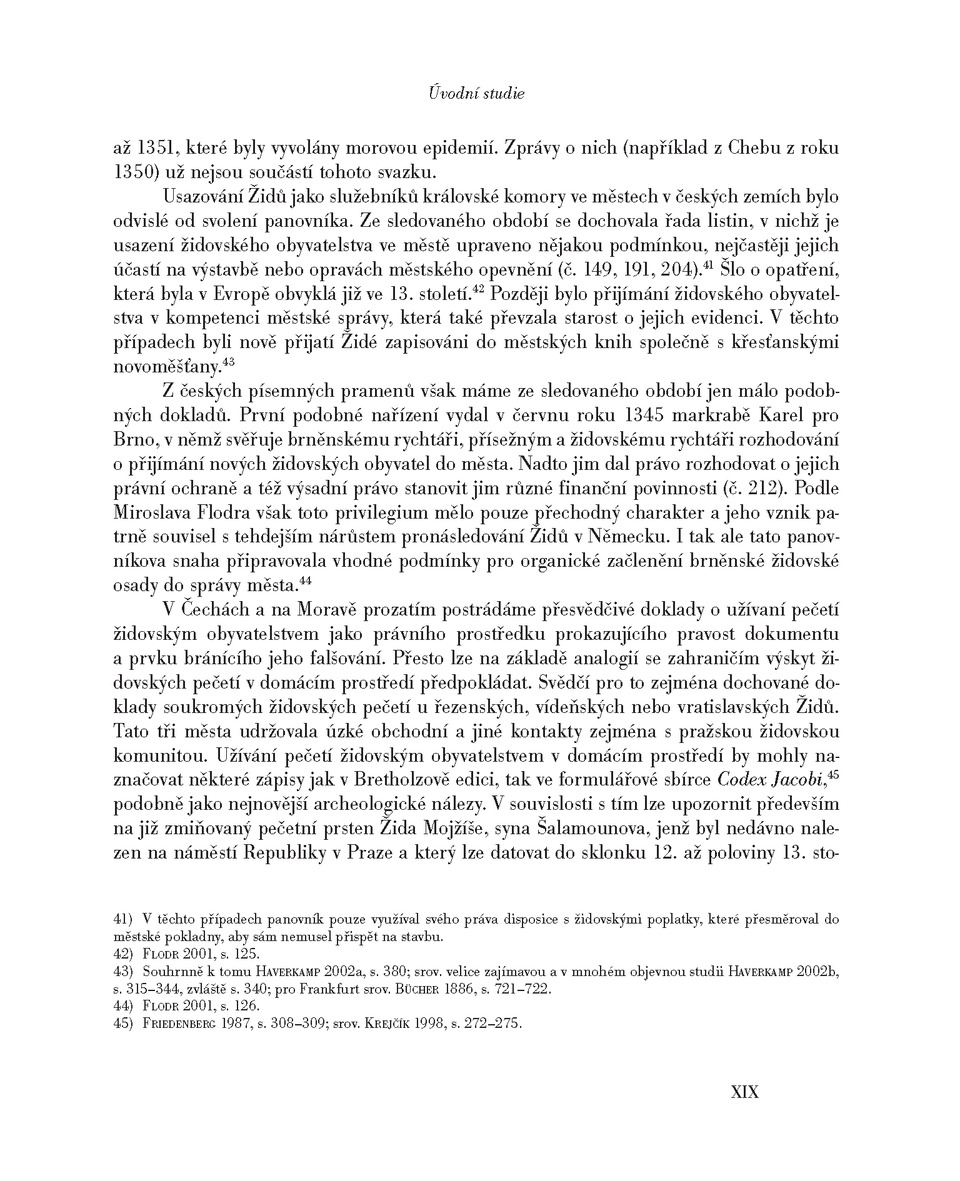 Úvodní studie

až 1351, které byly vyvolány morovou epidemií. Zprávy o nich (například z Chebu z roku 1350) už nejsou součástí tohoto svazku.

Usazování Židů jako služebníků královské komory ve městech v českých zemích bylo odvislé od svolení panovníka. Ze sledovaného období se dochovala řada listin, v nichž je usazení židovského obyvatelstva ve městě upraveno nějakou podmínkou, nejčastěji jejich účastí na výstavbě nebo opravách městského opevnění (č. 149, 191, 204).$^{41}$ Šlo o opatření, která byla v Evropě obvyklá již ve 13. století.$^{42}$ Později bylo přijímání židovského obyvatelstva v kompetenci městské správy, která také převzala starost o jejich evidenci. V těchto případech byli nově přijatí Židé zapisováni do městských knih společně s křesťanskými novoměšťany.$^{43}$

Z českých písemných pramenů však máme ze sledovaného období jen málo podobných dokladů. První podobné nařízení vydal v červnu roku 1345 markrabě Karel pro Brno, v němž svěřuje brněnskému rychtáři, přísežným a židovskému rychtáři rozhodování o přijímání nových židovských obyvatel do města. Nadto jim dal právo rozhodovat o jejich právní ochraně a též výsadní právo stanovit jim různé finanční povinnosti (č. 212). Podle Miroslava Flodra však toto privilegium mělo pouze přechodný charakter a jeho vznik patrně souvisel s tehdejším nárůstem pronásledování Židů v Německu. I tak ale tato panovníkova snaha připravovala vhodné podmínky pro organické začlenění brněnské židovské osady do správy města.$^{44}$

V Čechách a na Moravě prozatím postrádáme přesvědčivé doklady o užívaní pečetí židovským obyvatelstvem jako právního prostředku prokazujícího pravost dokumentu a prvku bránícího jeho falšování. Přesto lze na základě analogií se zahraničím výskyt židovských pečetí v domácím prostředí předpokládat. Svědčí pro to zejména dochované doklady soukromých židovských pečetí u řezenských, vídeňských nebo vratislavských Židů. Tato tři města udržovala úzké obchodní a jiné kontakty zejména s pražskou židovskou komunitou. Užívání pečetí židovským obyvatelstvem v domácím prostředí by mohly naznačovat některé zápisy jak v Bretholzově edici, tak ve formulářové sbírce *Codex Jacobi*,$^{45}$ podobně jako nejnovější archeologické nálezy. V souvislosti s tím lze upozornit především na již zmiňovaný pečetní prsten Žida Mojžíše, syna Šalamounova, jenž byl nedávno nalezen na náměstí Republiky v Praze a který lze datovat do sklonku 12. až poloviny 13. sto-

41) V těchto případech panovník pouze využíval svého práva disposice s židovskými poplatky, které přesměroval do městské pokladny, aby sám nemusel přispět na stavbu.
42) Flodr 2001, s. 125.
43) Souhrnně k tomu Haverkamp 2002a, s. 380; srov. velice zajímavou a v mnohém objevnou studii Haverkamp 2002b, s. 315–344, zvláště s. 340; pro Frankfurt srov. Bücher 1886, s. 721–722.
44) Flodr 2001, s. 126.
45) Friedenberg 1987, s. 308–309; srov. Krejčík 1998, s. 272–275.

XIX